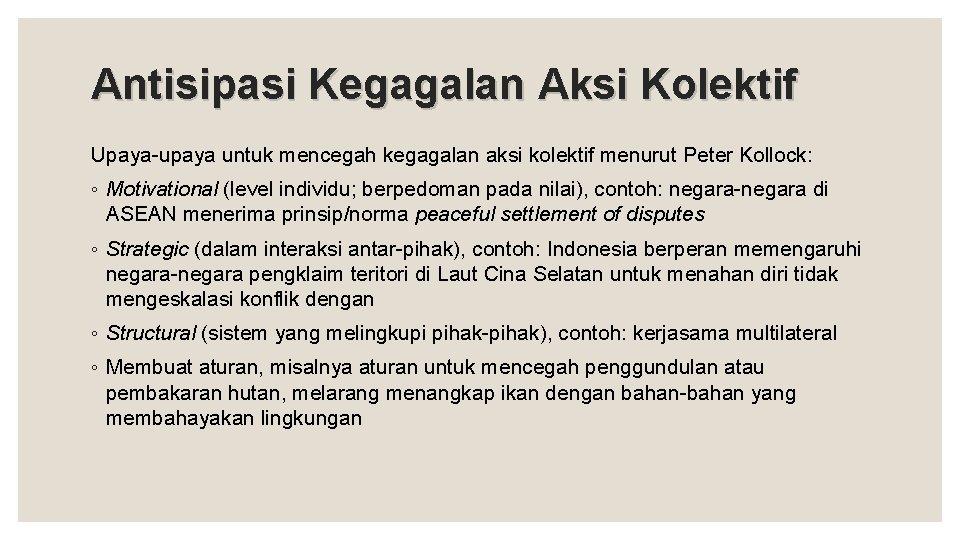 Antisipasi Kegagalan Aksi Kolektif

Upaya-upaya untuk mencegah kegagalan aksi kolektif menurut Peter Kollock:

◦ Motivational (level individu; berpedoman pada nilai), contoh: negara-negara di ASEAN menerima prinsip/norma peaceful settlement of disputes

◦ Strategic (dalam interaksi antar-pihak), contoh: Indonesia berperan memengaruhi negara-negara pengklaim teritori di Laut Cina Selatan untuk menahan diri tidak mengeskalasi konflik dengan

◦ Structural (sistem yang melingkupi pihak-pihak), contoh: kerjasama multilateral

◦ Membuat aturan, misalnya aturan untuk mencegah penggundulan atau pembakaran hutan, melarang menangkap ikan dengan bahan-bahan yang membahayakan lingkungan